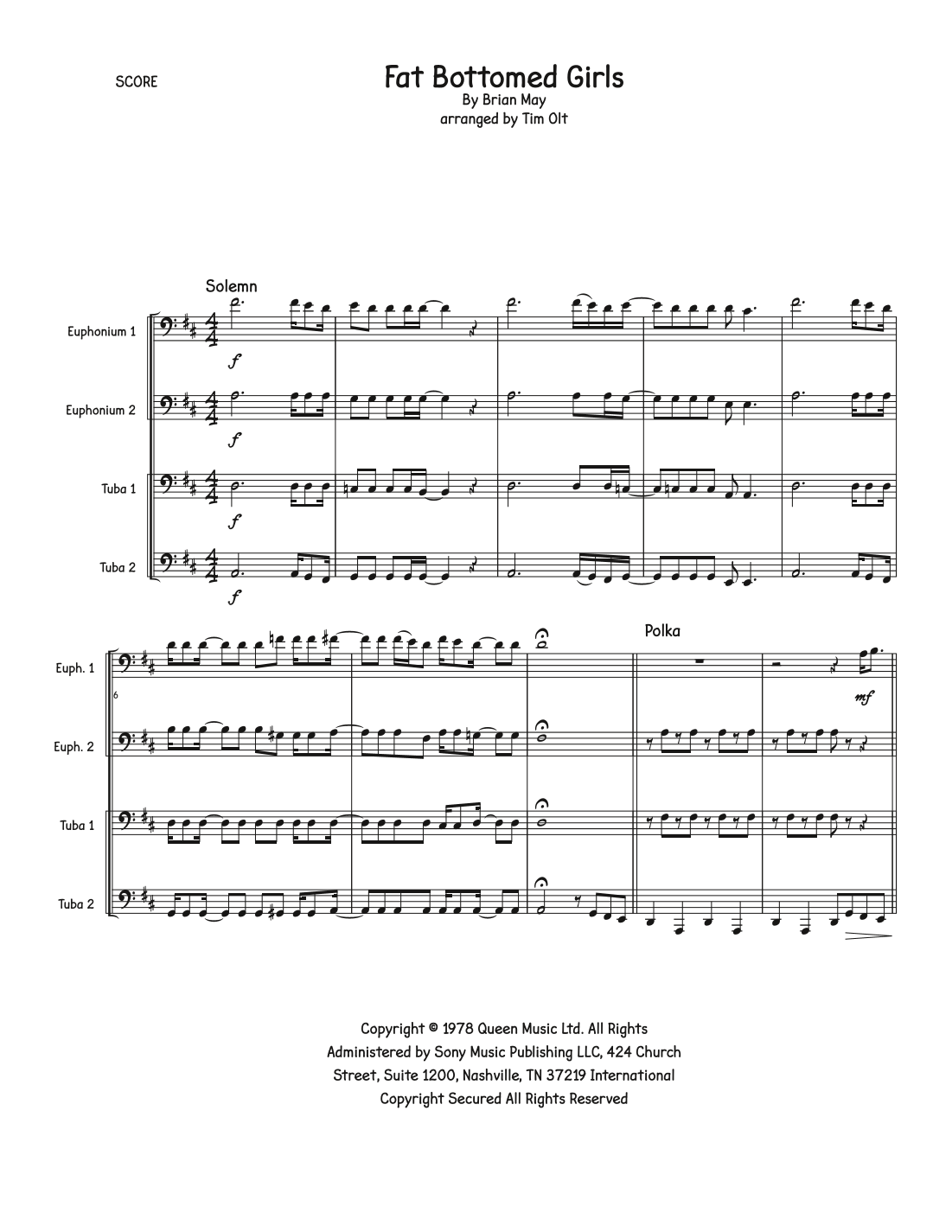 SCORE

Fat Bottomed Girls
By Brian May
arranged by Tim Olt

Solemn

Euphonium 1

f

Euphonium 2

f

Tuba 1

f

Tuba 2

f

Polka

Euph. 1

6

mf

Euph. 2

Tuba 1

Tuba 2

Copyright © 1978 Queen Music Ltd. All Rights Administered by Sony Music Publishing LLC, 424 Church Street, Suite 1200, Nashville, TN 37219 International Copyright Secured All Rights Reserved